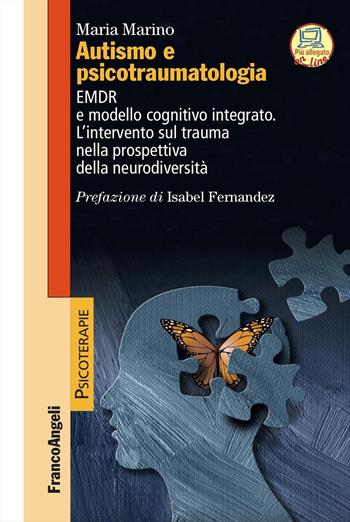 Maria Marino
Autismo e psicotraumatologia
EMDR e modello cognitivo integrato. L'intervento sul trauma nella prospettiva della neurodiversità

Prefazione di Isabel Fernandez

Più allegato on Line

PSICOTERAPIE

FrancoAngeli